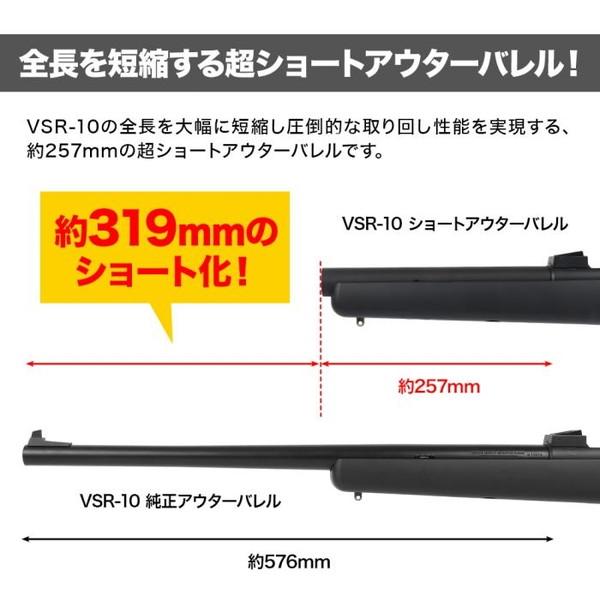 全長を短縮する超ショートアウターバレル！

VSR-10の全長を大幅に短縮し圧倒的な取り回し性能を実現する、約257mmの超ショートアウターバレルです。

約319mmのショート化！

VSR-10 ショートアウターバレル

約257mm

VSR-10 純正アウターバレル

約576mm